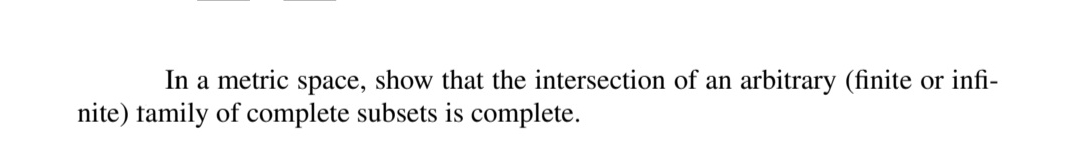 In a metric space, show that the intersection of an arbitrary (finite or infinite) family of complete subsets is complete.